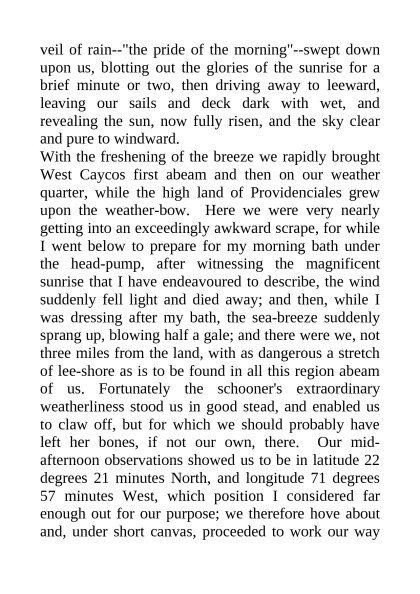 veil of rain--"the pride of the morning"--swept down upon us, blotting out the glories of the sunrise for a brief minute or two, then driving away to leeward, leaving our sails and deck dark with wet, and revealing the sun, now fully risen, and the sky clear and pure to windward.
With the freshening of the breeze we rapidly brought West Caycos first abeam and then on our weather quarter, while the high land of Providenciales grew upon the weather-bow. Here we were very nearly getting into an exceedingly awkward scrape, for while I went below to prepare for my morning bath under the head-pump, after witnessing the magnificent sunrise that I have endeavoured to describe, the wind suddenly fell light and died away; and then, while I was dressing after my bath, the sea-breeze suddenly sprang up, blowing half a gale; and there were we, not three miles from the land, with as dangerous a stretch of lee-shore as is to be found in all this region abeam of us. Fortunately the schooner's extraordinary weatherliness stood us in good stead, and enabled us to claw off, but for which we should probably have left her bones, if not our own, there. Our mid-afternoon observations showed us to be in latitude 22 degrees 21 minutes North, and longitude 71 degrees 57 minutes West, which position I considered far enough out for our purpose; we therefore hove about and, under short canvas, proceeded to work our way